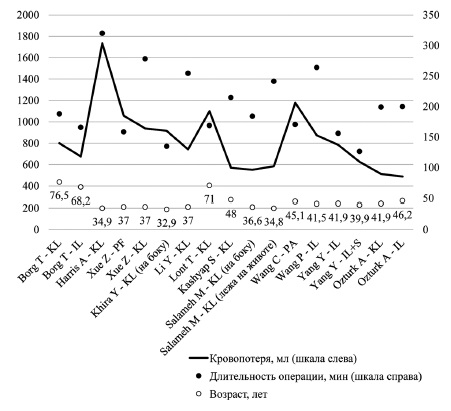 2000
1800
1600
1400
1200
1000
800
600
400
200
0

350
300
250
200
150
100
50
0

76,5
68,2
34,9
37
37
32,9
37
71
48
36,6
34,8
45,1
41,5
41,9
39,9
41,9
46,2

Borg T - KL
Borg T - IL
Harris A - KL
Xue Z - PF
Xue Z - KL
Khira Y - KL (на боку)
Li Y - KL
Lont T - KL
Kashyap S - KL
Salameh M - KL (на боку)
Salameh M - KL (лежа на животе)
Wang C - PA
Wang P - IL
Yang Y - IL
Yang Y - IL+S
Ozturk A - KL
Ozturk A - IL

Кровопотеря, мл (шкала слева)
Длительность операции, мин (шкала справа)
Возраст, лет